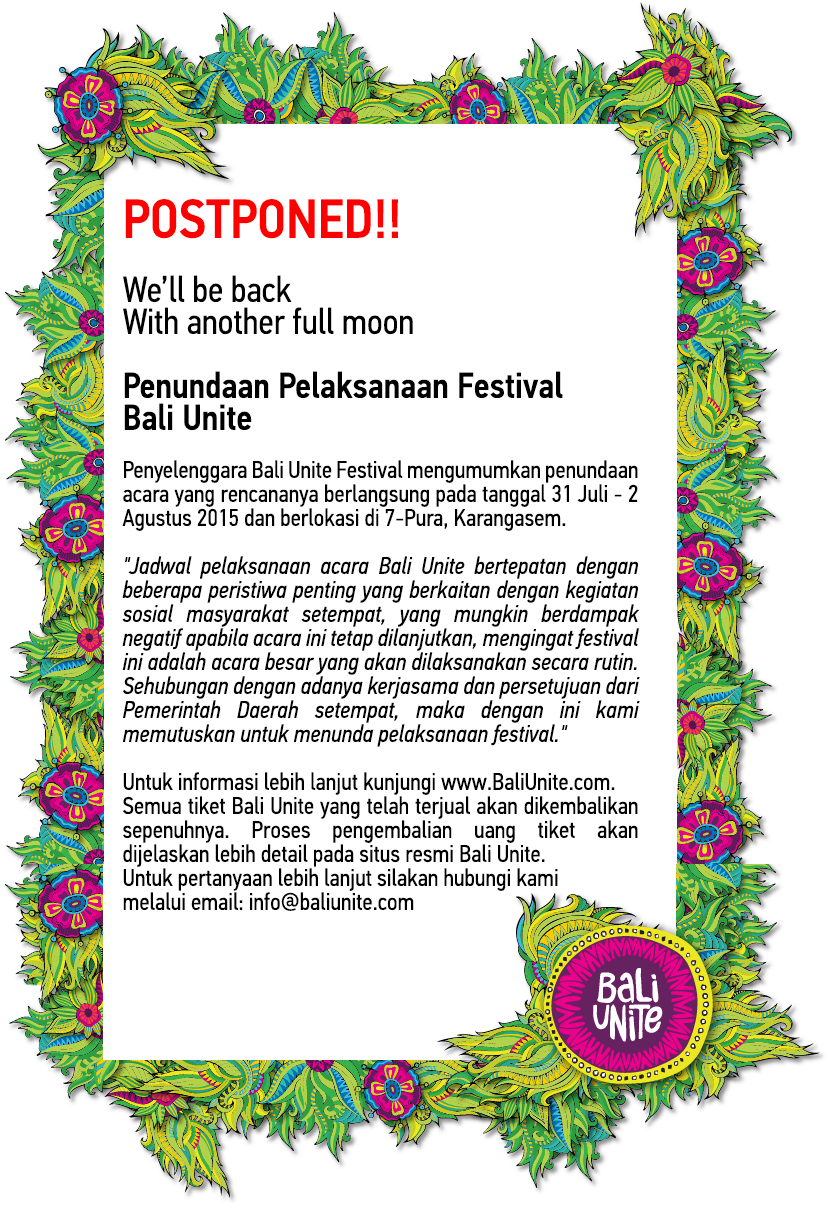 POSTPONED!!

We'll be back
With another full moon

Penundaan Pelaksanaan Festival
Bali Unite

Penyelenggara Bali Unite Festival mengumumkan penundaan acara yang rencananya berlangsung pada tanggal 31 Juli - 2 Agustus 2015 dan berlokasi di 7-Pura, Karangasem.

"Jadwal pelaksanaan acara Bali Unite bertepatan dengan beberapa peristiwa penting yang berkaitan dengan kegiatan sosial masyarakat setempat, yang mungkin berdampak negatif apabila acara ini tetap dilanjutkan, mengingat festival ini adalah acara besar yang akan dilaksanakan secara rutin. Sehubungan dengan adanya kerjasama dan persetujuan dari Pemerintah Daerah setempat, maka dengan ini kami memutuskan untuk menunda pelaksanaan festival."

Untuk informasi lebih lanjut kunjungi www.BaliUnite.com. Semua tiket Bali Unite yang telah terjual akan dikembalikan sepenuhnya. Proses pengembalian uang tiket akan dijelaskan lebih detail pada situs resmi Bali Unite.
Untuk pertanyaan lebih lanjut silakan hubungi kami melalui email: info@baliunite.com

BALI
UNITE